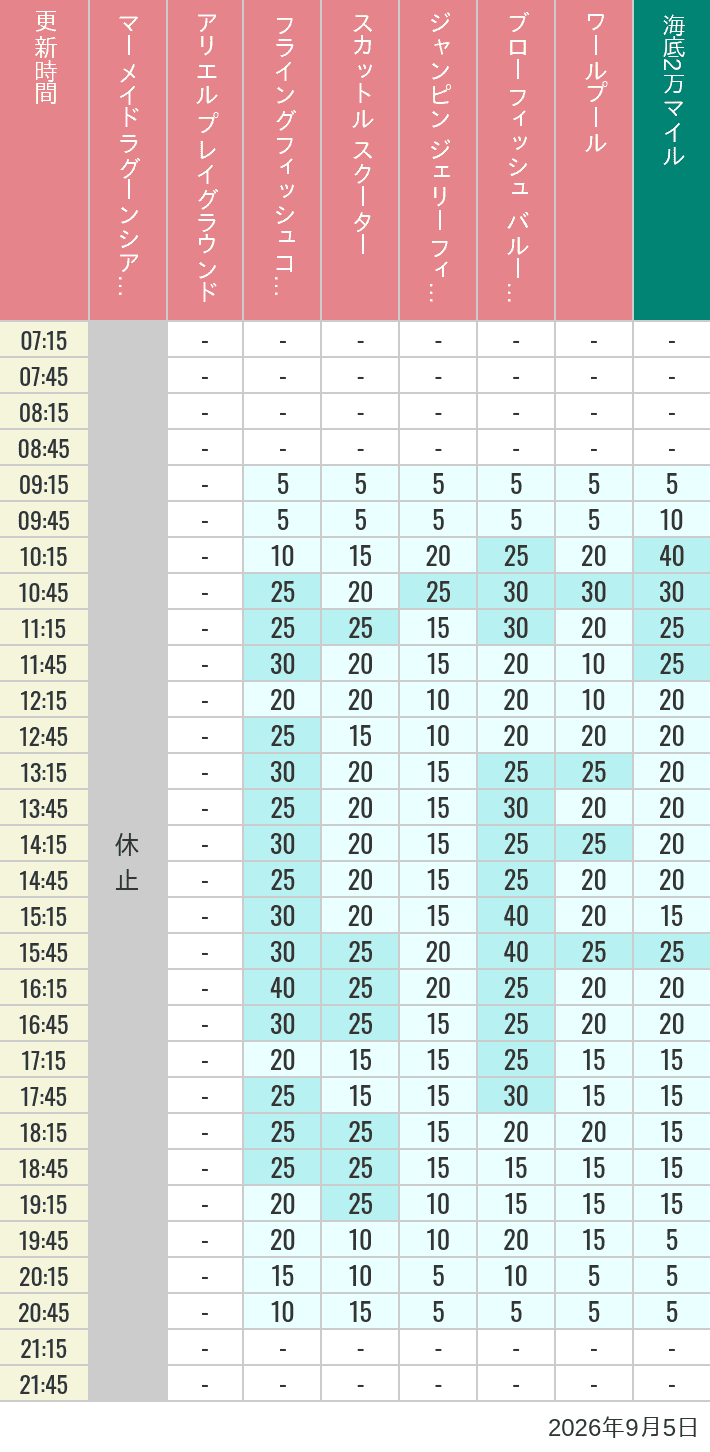 | 更新時間 | マーメイドラグーンシア… | アリエルプレイグラウンド | フライングフィッシュコ… | スカットル スクーター | ジャンピン ジェリーフィ… | ブローフィッシュ バルー… | ワールプール | 海底2万マイル |
|---|---|---|---|---|---|---|---|---|
| 07:15 | 休止 | - | - | - | - | - | - | - |
| 07:45 | | - | - | - | - | - | - | - |
| 08:15 | | - | - | - | - | - | - | - |
| 08:45 | | - | - | - | - | - | - | - |
| 09:15 | | - | 5 | 5 | 5 | 5 | 5 | 5 |
| 09:45 | | - | 5 | 5 | 5 | 5 | 5 | 10 |
| 10:15 | | - | 10 | 15 | 20 | 25 | 20 | 40 |
| 10:45 | | - | 25 | 20 | 25 | 30 | 30 | 30 |
| 11:15 | | - | 25 | 25 | 15 | 30 | 20 | 25 |
| 11:45 | | - | 30 | 20 | 15 | 20 | 10 | 25 |
| 12:15 | | - | 20 | 20 | 10 | 20 | 10 | 20 |
| 12:45 | | - | 25 | 15 | 10 | 20 | 20 | 20 |
| 13:15 | | - | 30 | 20 | 15 | 25 | 25 | 20 |
| 13:45 | | - | 25 | 20 | 15 | 30 | 20 | 20 |
| 14:15 | | - | 30 | 20 | 15 | 25 | 25 | 20 |
| 14:45 | | - | 25 | 20 | 15 | 25 | 20 | 20 |
| 15:15 | | - | 30 | 20 | 15 | 40 | 20 | 15 |
| 15:45 | | - | 30 | 25 | 20 | 40 | 25 | 25 |
| 16:15 | | - | 40 | 25 | 20 | 25 | 20 | 20 |
| 16:45 | | - | 30 | 25 | 15 | 25 | 20 | 20 |
| 17:15 | | - | 20 | 15 | 15 | 25 | 15 | 15 |
| 17:45 | | - | 25 | 15 | 15 | 30 | 15 | 15 |
| 18:15 | | - | 25 | 25 | 15 | 20 | 20 | 15 |
| 18:45 | | - | 25 | 25 | 15 | 15 | 15 | 15 |
| 19:15 | | - | 20 | 25 | 10 | 15 | 15 | 15 |
| 19:45 | | - | 20 | 10 | 10 | 20 | 15 | 5 |
| 20:15 | | - | 15 | 10 | 5 | 10 | 5 | 5 |
| 20:45 | | - | 10 | 15 | 5 | 5 | 5 | 5 |
| 21:15 | | - | - | - | - | - | - | - |
| 21:45 | | - | - | - | - | - | - | - |

2026年9月5日